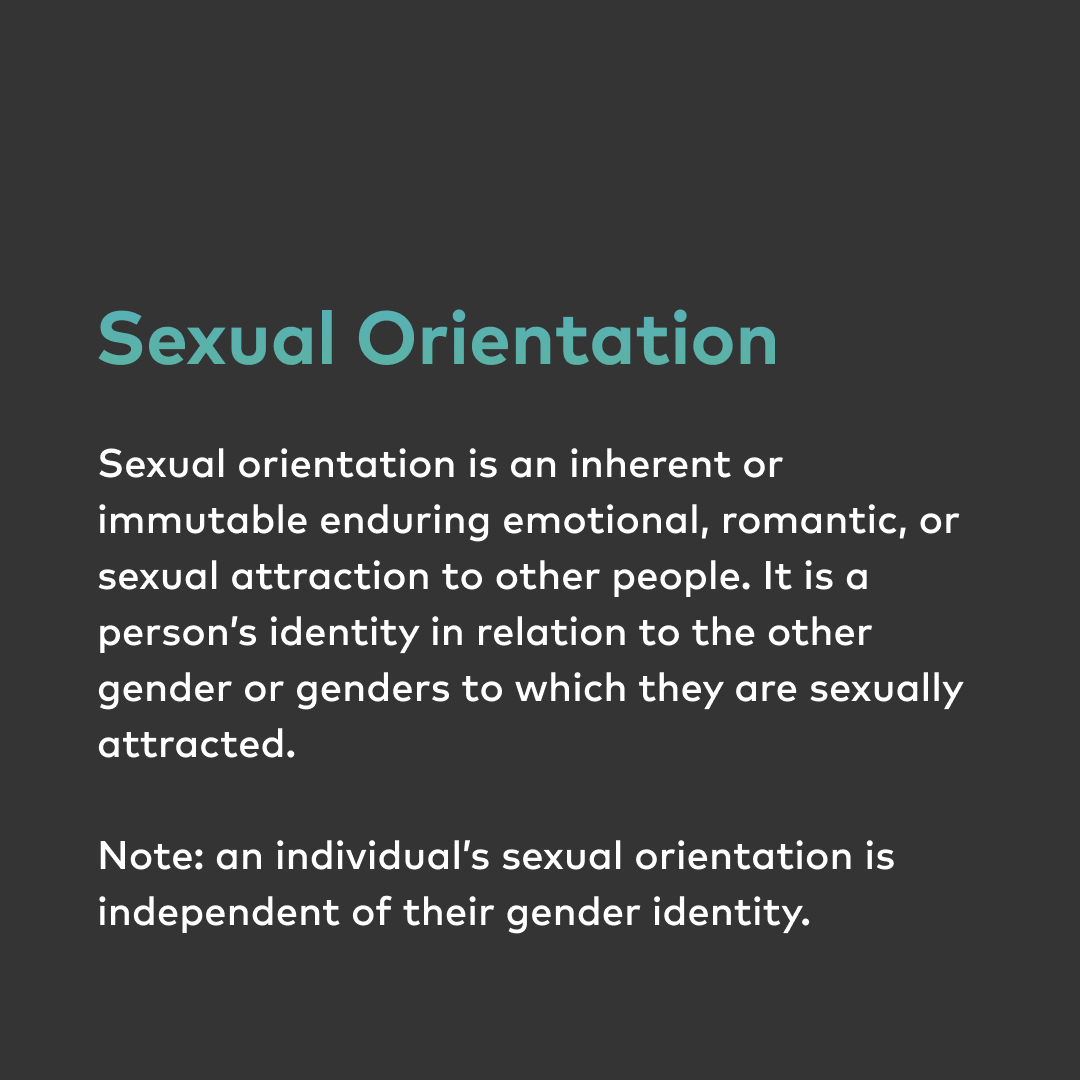 Sexual Orientation

Sexual orientation is an inherent or immutable enduring emotional, romantic, or sexual attraction to other people. It is a person's identity in relation to the other gender or genders to which they are sexually attracted.

Note: an individual's sexual orientation is independent of their gender identity.